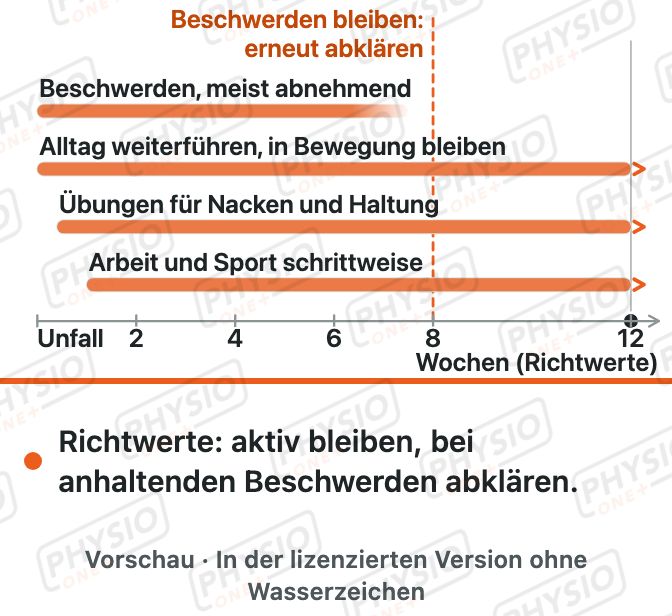 Beschwerden bleiben: erneut abklären

Beschwerden, meist abnehmend

Alltag weiterführen, in Bewegung bleiben

Übungen für Nacken und Haltung

Arbeit und Sport schrittweise

Unfall 2 4 6 8 12

Wochen (Richtwerte)

Richtwerte: aktiv bleiben, bei anhaltenden Beschwerden abklären.

Vorschau · In der lizenzierten Version ohne Wasserzeichen

PHYSIO ONE+